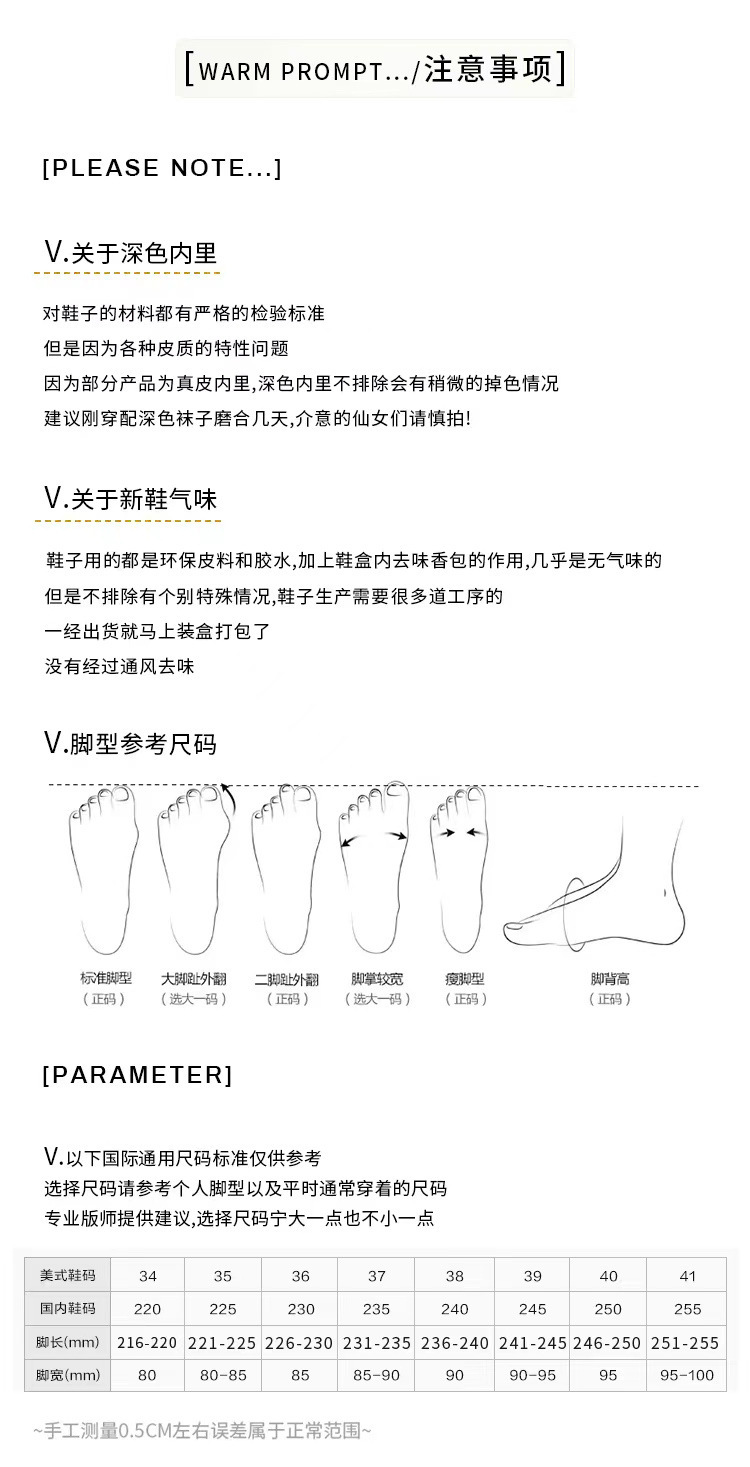 [WARM PROMPT.../注意事项]

[PLEASE NOTE...]

V.关于深色内里

对鞋子的材料都有严格的检验标准
但是因为各种皮质的特性问题
因为部分产品为真皮内里,深色内里不排除会有稍微的掉色情况
建议刚穿配深色袜子磨合几天,介意的仙女们请慎拍!

V.关于新鞋气味

鞋子用的都是环保皮料和胶水,加上鞋盒内去味香包的作用,几乎是无气味的
但是不排除有个别特殊情况,鞋子生产需要很多道工序的
一经出货就马上装盒打包了
没有经过通风去味

V.脚型参考尺码

标准脚型
(正码)

大脚趾外翻
(选大一码)

二脚趾外翻
(正码)

脚掌较宽
(选大一码)

瘦脚型
(正码)

脚背高
(正码)

[PARAMETER]

V.以下国际通用尺码标准仅供参考
选择尺码请参考个人脚型以及平时通常穿着的尺码
专业版师提供建议,选择尺码宁大一点也不小一点

| 美式鞋码 | 34 | 35 | 36 | 37 | 38 | 39 | 40 | 41 |
|---|---|---|---|---|---|---|---|---|
| 国内鞋码 | 220 | 225 | 230 | 235 | 240 | 245 | 250 | 255 |
| 脚长(mm) | 216-220 | 221-225 | 226-230 | 231-235 | 236-240 | 241-245 | 246-250 | 251-255 |
| 脚宽(mm) | 80 | 80-85 | 85 | 85-90 | 90 | 90-95 | 95 | 95-100 |

~手工测量0.5CM左右误差属于正常范围~